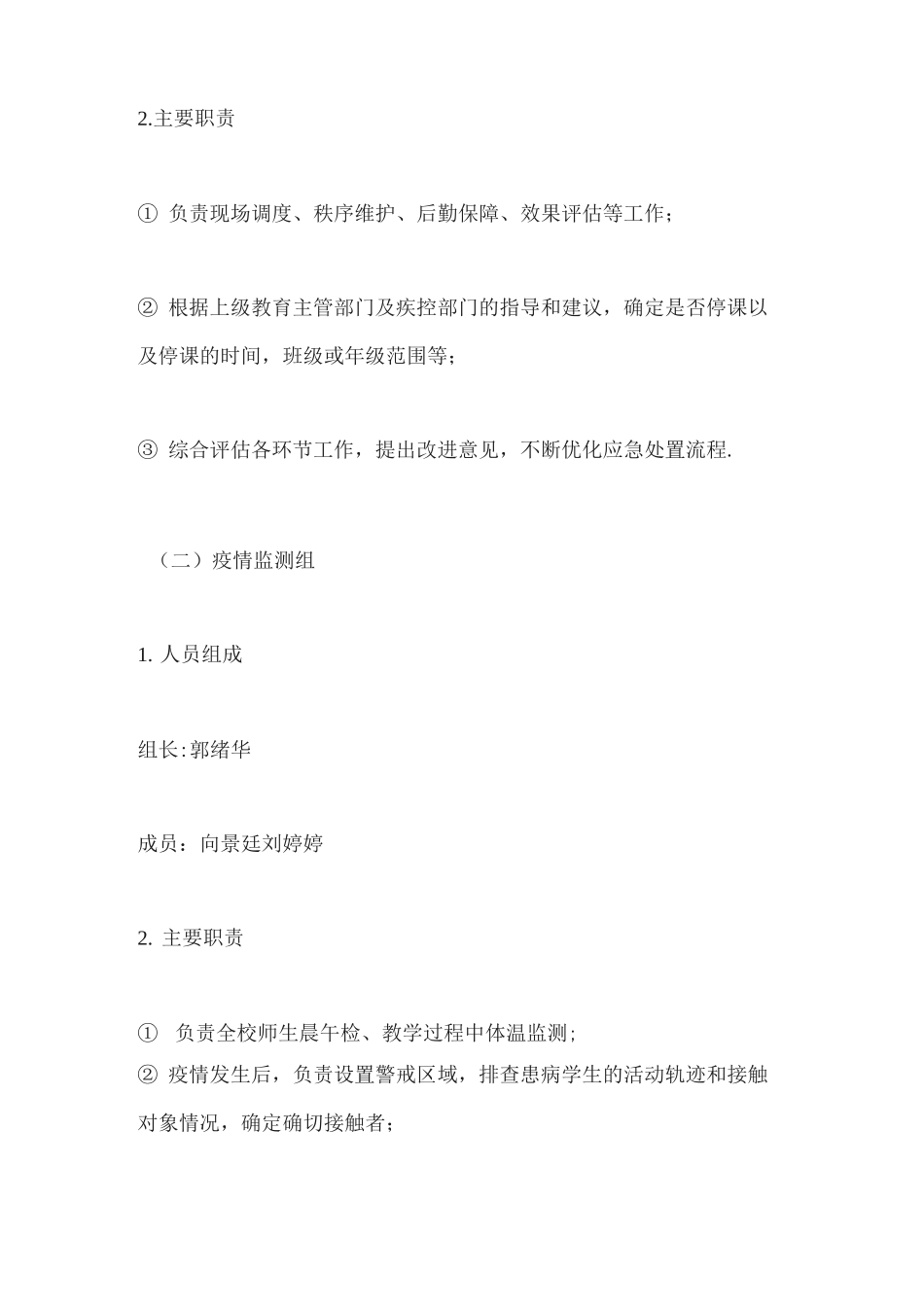 2.主要职责

① 负责现场调度、秩序维护、后勤保障、效果评估等工作；

② 根据上级教育主管部门及疾控部门的指导和建议，确定是否停课以及停课的时间，班级或年级范围等；

③ 综合评估各环节工作，提出改进意见，不断优化应急处置流程.

（二）疫情监测组

1. 人员组成

组长:郭绪华

成员：向景廷刘婷婷

2. 主要职责

① 负责全校师生晨午检、教学过程中体温监测;

② 疫情发生后，负责设置警戒区域，排查患病学生的活动轨迹和接触对象情况，确定确切接触者；